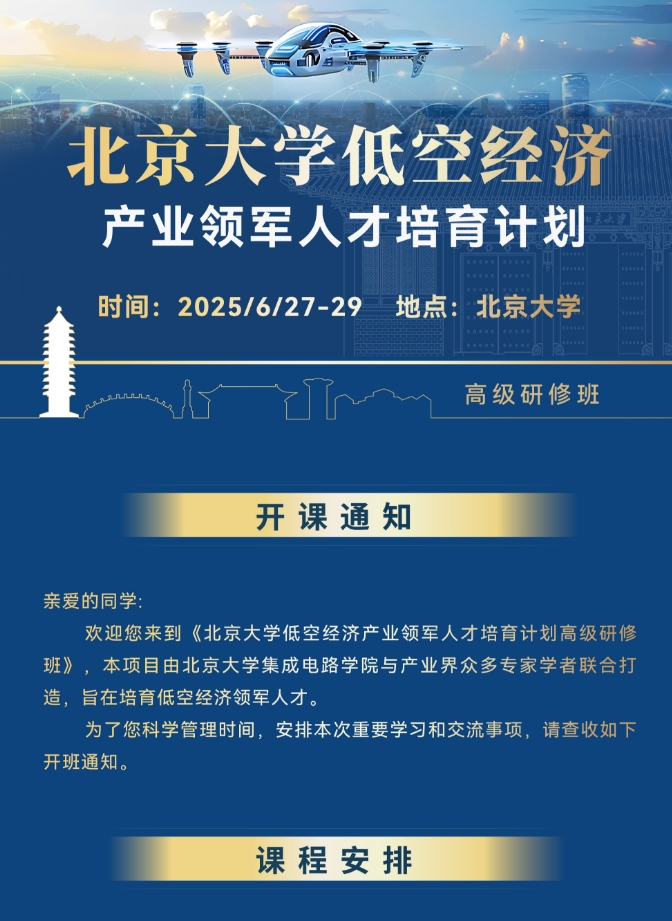 北京大学低空经济

产业领军人才培育计划

时间：2025/6/27-29　地点：北京大学

高级研修班

开课通知

亲爱的同学:

欢迎您来到《北京大学低空经济产业领军人才培育计划高级研修班》，本项目由北京大学集成电路学院与产业界众多专家学者联合打造，旨在培育低空经济领军人才。

为了您科学管理时间，安排本次重要学习和交流事项，请查收如下开班通知。

课程安排